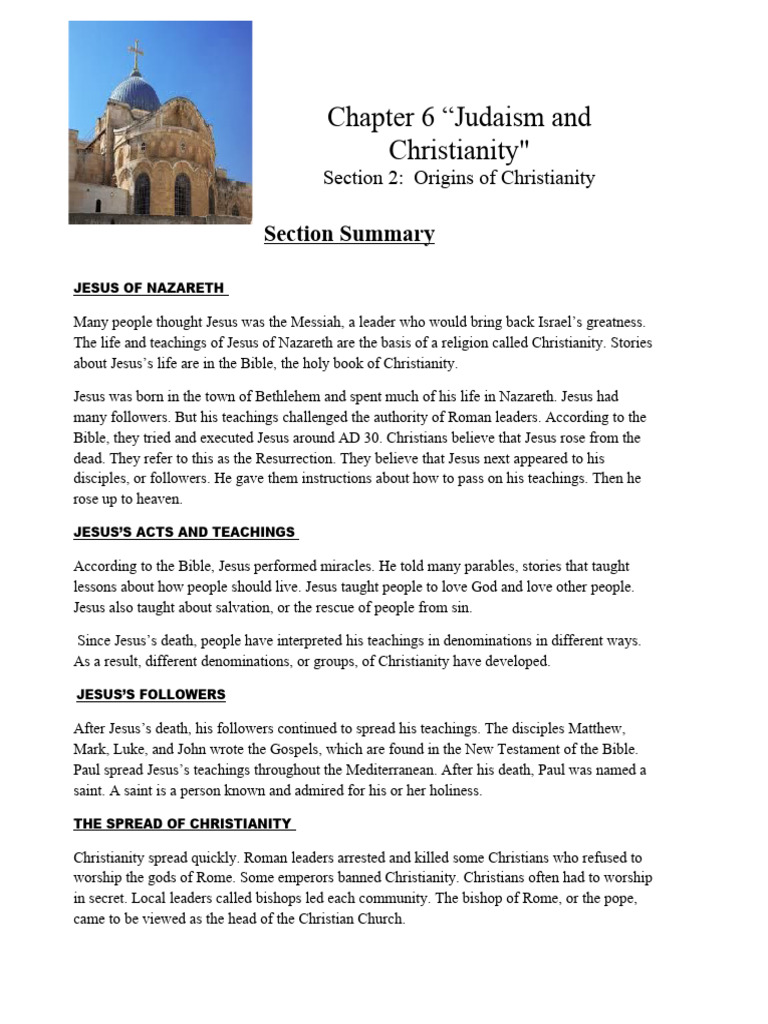 Chapter 6 “Judaism and Christianity"

Section 2: Origins of Christianity

Section Summary

JESUS OF NAZARETH

Many people thought Jesus was the Messiah, a leader who would bring back Israel’s greatness. The life and teachings of Jesus of Nazareth are the basis of a religion called Christianity. Stories about Jesus’s life are in the Bible, the holy book of Christianity.

Jesus was born in the town of Bethlehem and spent much of his life in Nazareth. Jesus had many followers. But his teachings challenged the authority of Roman leaders. According to the Bible, they tried and executed Jesus around AD 30. Christians believe that Jesus rose from the dead. They refer to this as the Resurrection. They believe that Jesus next appeared to his disciples, or followers. He gave them instructions about how to pass on his teachings. Then he rose up to heaven.

JESUS’S ACTS AND TEACHINGS

According to the Bible, Jesus performed miracles. He told many parables, stories that taught lessons about how people should live. Jesus taught people to love God and love other people. Jesus also taught about salvation, or the rescue of people from sin.

Since Jesus’s death, people have interpreted his teachings in denominations in different ways. As a result, different denominations, or groups, of Christianity have developed.

JESUS’S FOLLOWERS

After Jesus’s death, his followers continued to spread his teachings. The disciples Matthew, Mark, Luke, and John wrote the Gospels, which are found in the New Testament of the Bible. Paul spread Jesus’s teachings throughout the Mediterranean. After his death, Paul was named a saint. A saint is a person known and admired for his or her holiness.

THE SPREAD OF CHRISTIANITY

Christianity spread quickly. Roman leaders arrested and killed some Christians who refused to worship the gods of Rome. Some emperors banned Christianity. Christians often had to worship in secret. Local leaders called bishops led each community. The bishop of Rome, or the pope, came to be viewed as the head of the Christian Church.